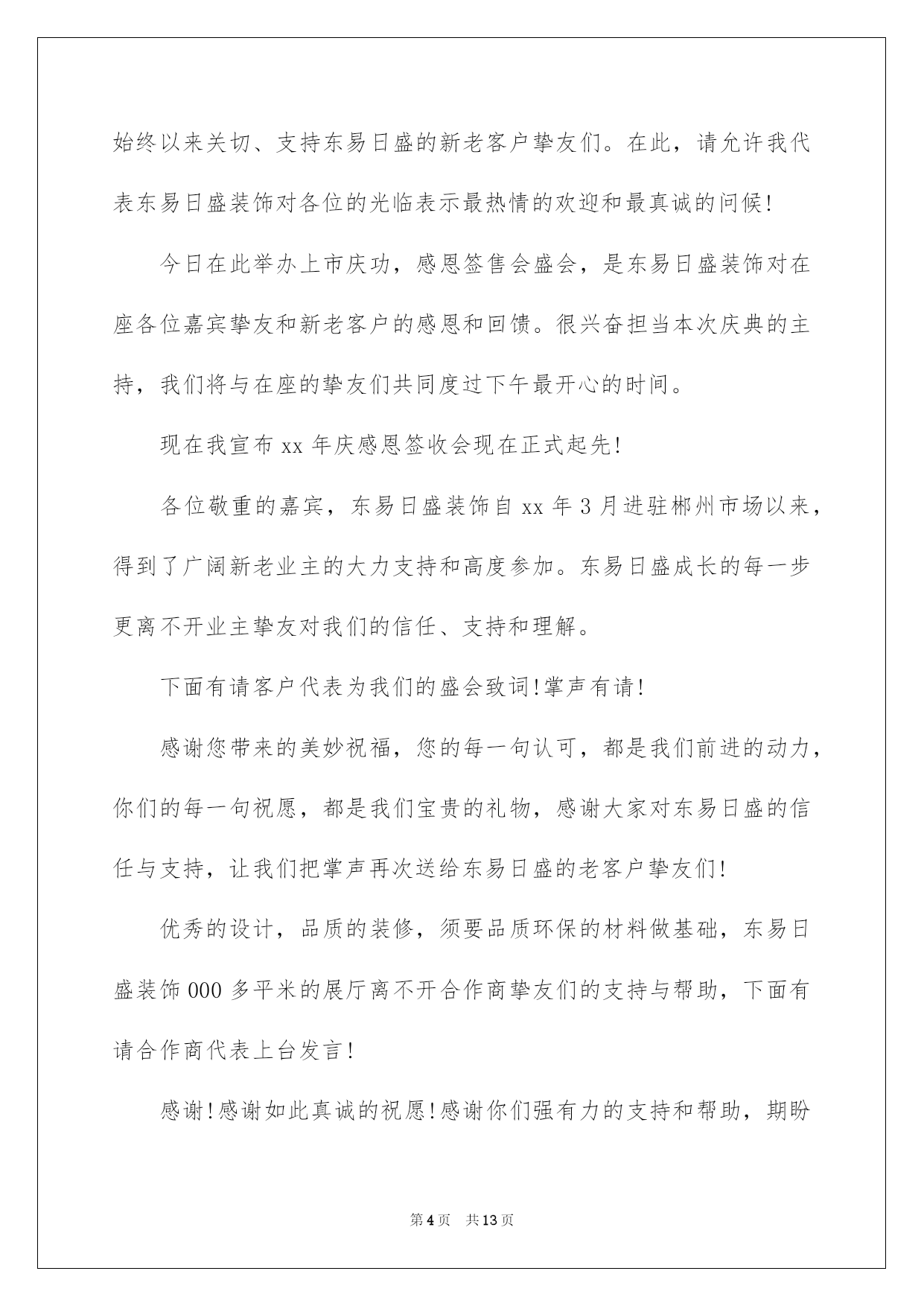 始终以来关切、支持东易日盛的新老客户挚友们。在此，请允许我代表东易日盛装饰对各位的光临表示最热情的欢迎和最真诚的问候!

今日在此举办上市庆功，感恩签售会盛会，是东易日盛装饰对在座各位嘉宾挚友和新老客户的感恩和回馈。很兴奋担当本次庆典的主持，我们将与在座的挚友们共同度过下午最开心的时间。

现在我宣布 xx 年庆感恩签收会现在正式起先!

各位敬重的嘉宾，东易日盛装饰自 xx 年 3 月进驻郴州市场以来，得到了广阔新老业主的大力支持和高度参加。东易日盛成长的每一步更离不开业主挚友对我们的信任、支持和理解。

下面有请客户代表为我们的盛会致词!掌声有请!

感谢您带来的美妙祝福，您的每一句认可，都是我们前进的动力，你们的每一句祝愿，都是我们宝贵的礼物，感谢大家对东易日盛的信任与支持，让我们把掌声再次送给东易日盛的老客户挚友们!

优秀的设计，品质的装修，须要品质环保的材料做基础，东易日盛装饰 000 多平米的展厅离不开合作商挚友们的支持与帮助，下面有请合作商代表上台发言!

感谢!感谢如此真诚的祝愿!感谢你们强有力的支持和帮助，期盼

第 4 页　共 13 页